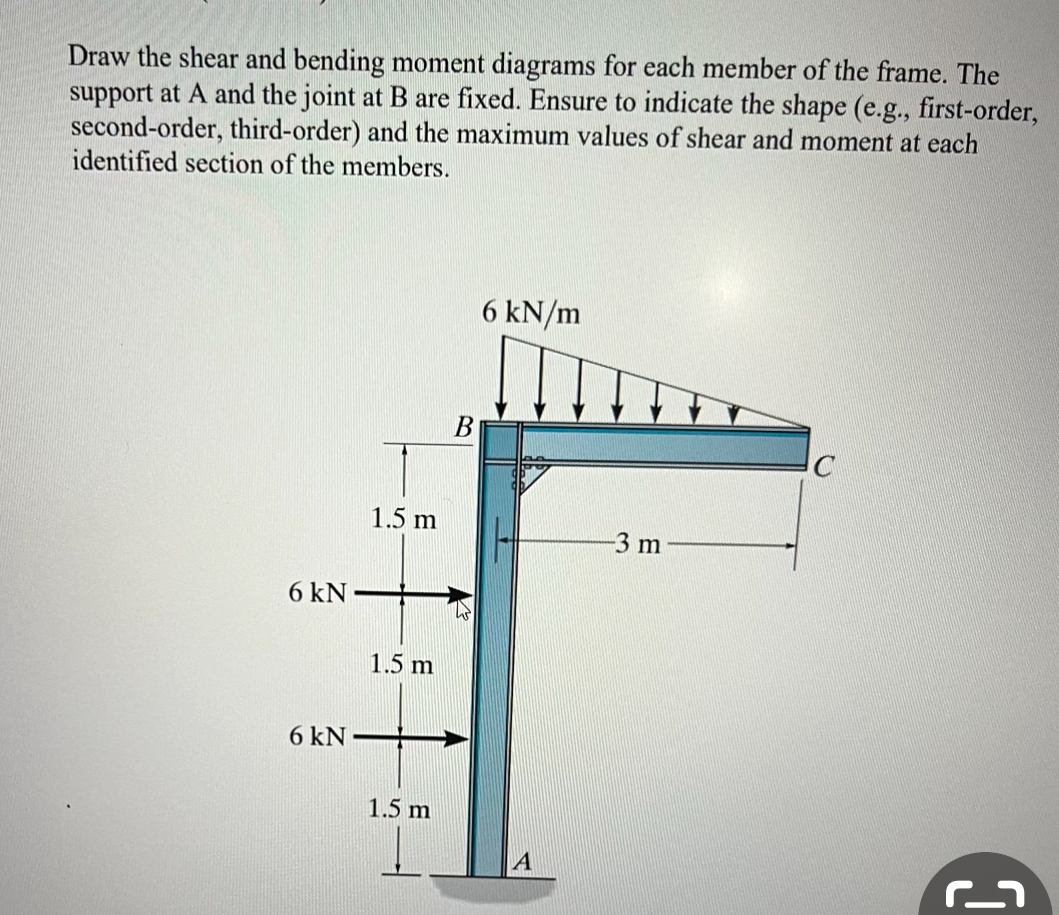 Draw the shear and bending moment diagrams for each member of the frame. The support at A and the joint at B are fixed. Ensure to indicate the shape (e.g., first-order, second-order, third-order) and the maximum values of shear and moment at each identified section of the members.

6 kN/m

B

C

1.5 m

3 m

6 kN

1.5 m

6 kN

1.5 m

A